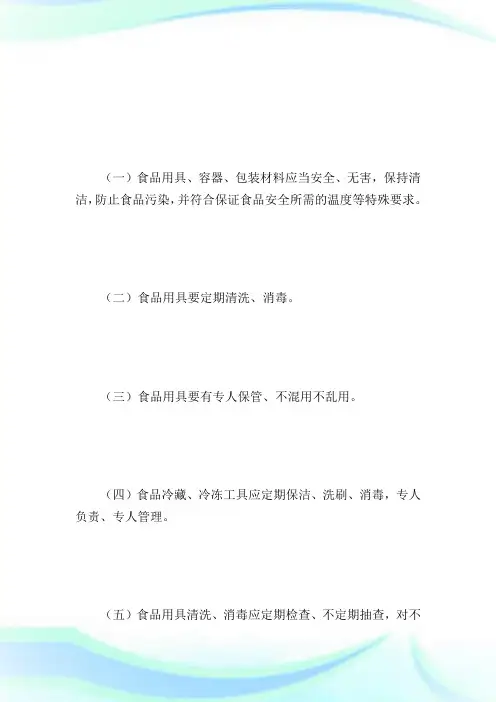 （一）食品用具、容器、包装材料应当安全、无害，保持清洁，防止食品污染，并符合保证食品安全所需的温度等特殊要求。

（二）食品用具要定期清洗、消毒。

（三）食品用具要有专人保管、不混用不乱用。

（四）食品冷藏、冷冻工具应定期保洁、洗刷、消毒，专人负责、专人管理。

（五）食品用具清洗、消毒应定期检查、不定期抽查，对不